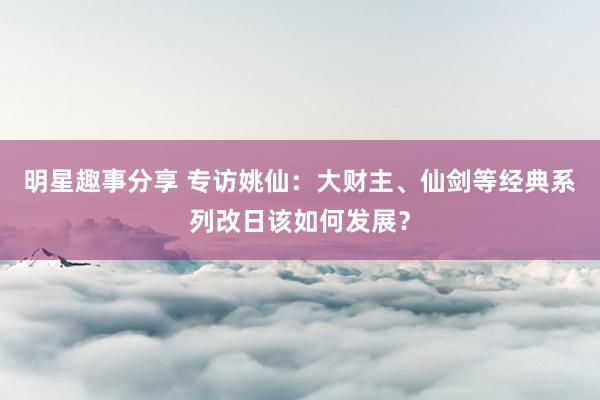 明星趣事分享 专访姚仙：大财主、仙剑等经典系列改日该如何发展？